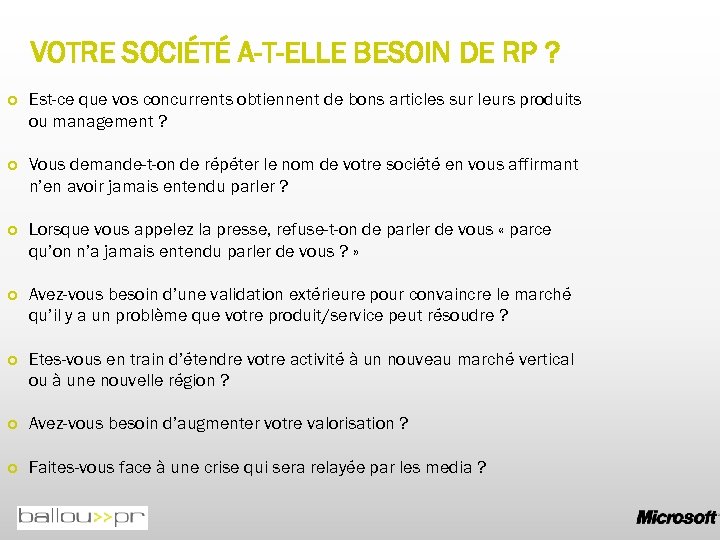 VOTRE SOCIÉTÉ A-T-ELLE BESOIN DE RP ?

Est-ce que vos concurrents obtiennent de bons articles sur leurs produits ou management ?

Vous demande-t-on de répéter le nom de votre société en vous affirmant n'en avoir jamais entendu parler ?

Lorsque vous appelez la presse, refuse-t-on de parler de vous « parce qu'on n'a jamais entendu parler de vous ? »

Avez-vous besoin d'une validation extérieure pour convaincre le marché qu'il y a un problème que votre produit/service peut résoudre ?

Etes-vous en train d'étendre votre activité à un nouveau marché vertical ou à une nouvelle région ?

Avez-vous besoin d'augmenter votre valorisation ?

Faites-vous face à une crise qui sera relayée par les media ?

ballou>>pr

Microsoft